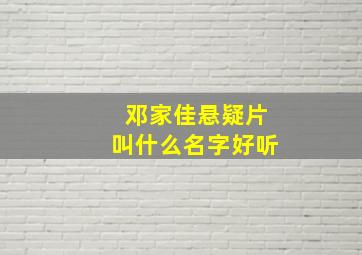 邓家佳悬疑片
叫什么名字好听